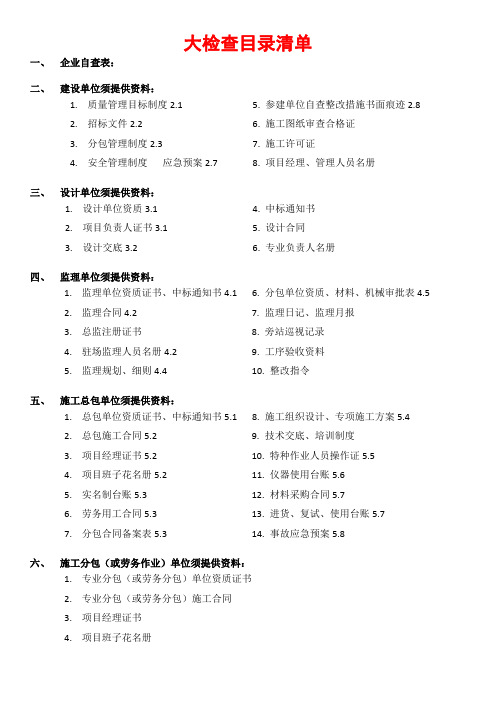 大检查目录清单

一、 企业自查表：

二、 建设单位须提供资料：

1. 质量管理目标制度 2.1
2. 招标文件 2.2
3. 分包管理制度 2.3
4. 安全管理制度　应急预案 2.7

5. 参建单位自查整改措施书面痕迹 2.8
6. 施工图纸审查合格证
7. 施工许可证
8. 项目经理、管理人员名册

三、 设计单位须提供资料：

1. 设计单位资质 3.1
2. 项目负责人证书 3.1
3. 设计交底 3.2

4. 中标通知书
5. 设计合同
6. 专业负责人名册

四、 监理单位须提供资料：

1. 监理单位资质证书、中标通知书 4.1
2. 监理合同 4.2
3. 总监注册证书
4. 驻场监理人员名册 4.2
5. 监理规划、细则 4.4

6. 分包单位资质、材料、机械审批表 4.5
7. 监理日记、监理月报
8. 旁站巡视记录
9. 工序验收资料
10. 整改指令

五、 施工总包单位须提供资料：

1. 总包单位资质证书、中标通知书 5.1
2. 总包施工合同 5.2
3. 项目经理证书 5.2
4. 项目班子花名册 5.2
5. 实名制台账 5.3
6. 劳务用工合同 5.3
7. 分包合同备案表 5.3

8. 施工组织设计、专项施工方案 5.4
9. 技术交底、培训制度
10. 特种作业人员操作证 5.5
11. 仪器使用台账 5.6
12. 材料采购合同 5.7
13. 进货、复试、使用台账 5.7
14. 事故应急预案 5.8

六、 施工分包（或劳务作业）单位须提供资料：

1. 专业分包（或劳务分包）单位资质证书
2. 专业分包（或劳务分包）施工合同
3. 项目经理证书
4. 项目班子花名册